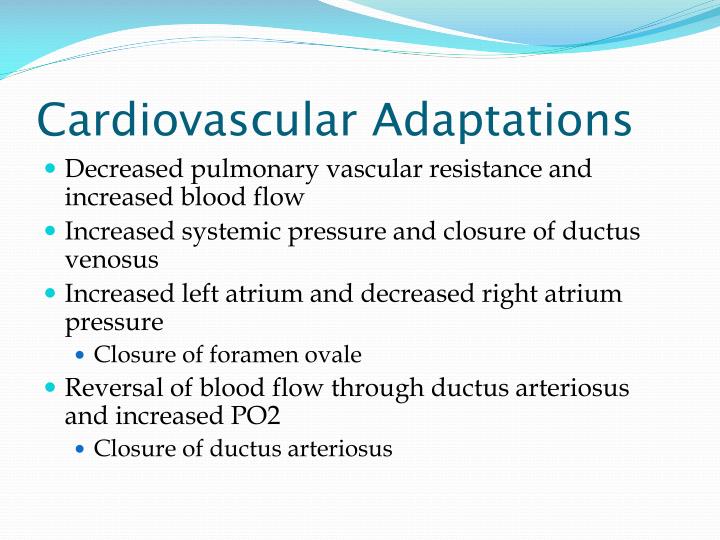 Cardiovascular Adaptations

- Decreased pulmonary vascular resistance and increased blood flow
- Increased systemic pressure and closure of ductus venosus
- Increased left atrium and decreased right atrium pressure
  - Closure of foramen ovale
- Reversal of blood flow through ductus arteriosus and increased PO2
  - Closure of ductus arteriosus